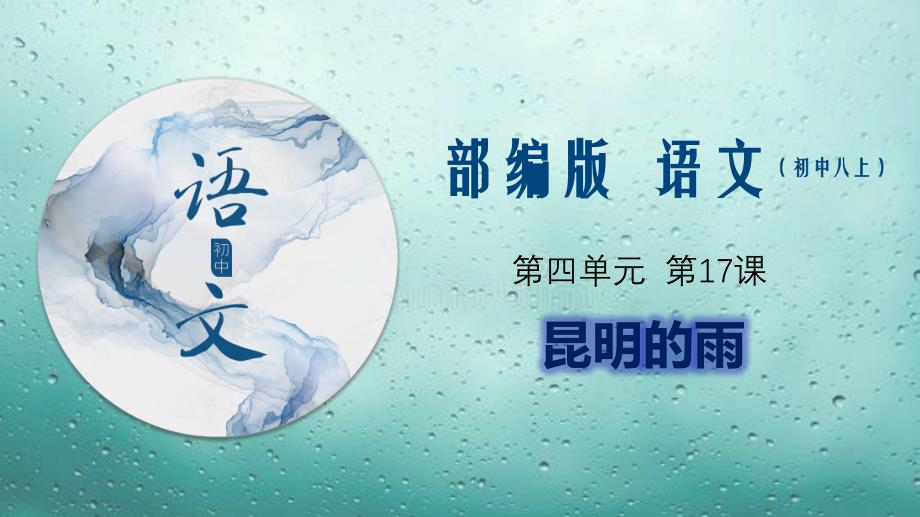 语
初中
文

部编版 语文（初中八上）

第四单元 第17课

昆明的雨